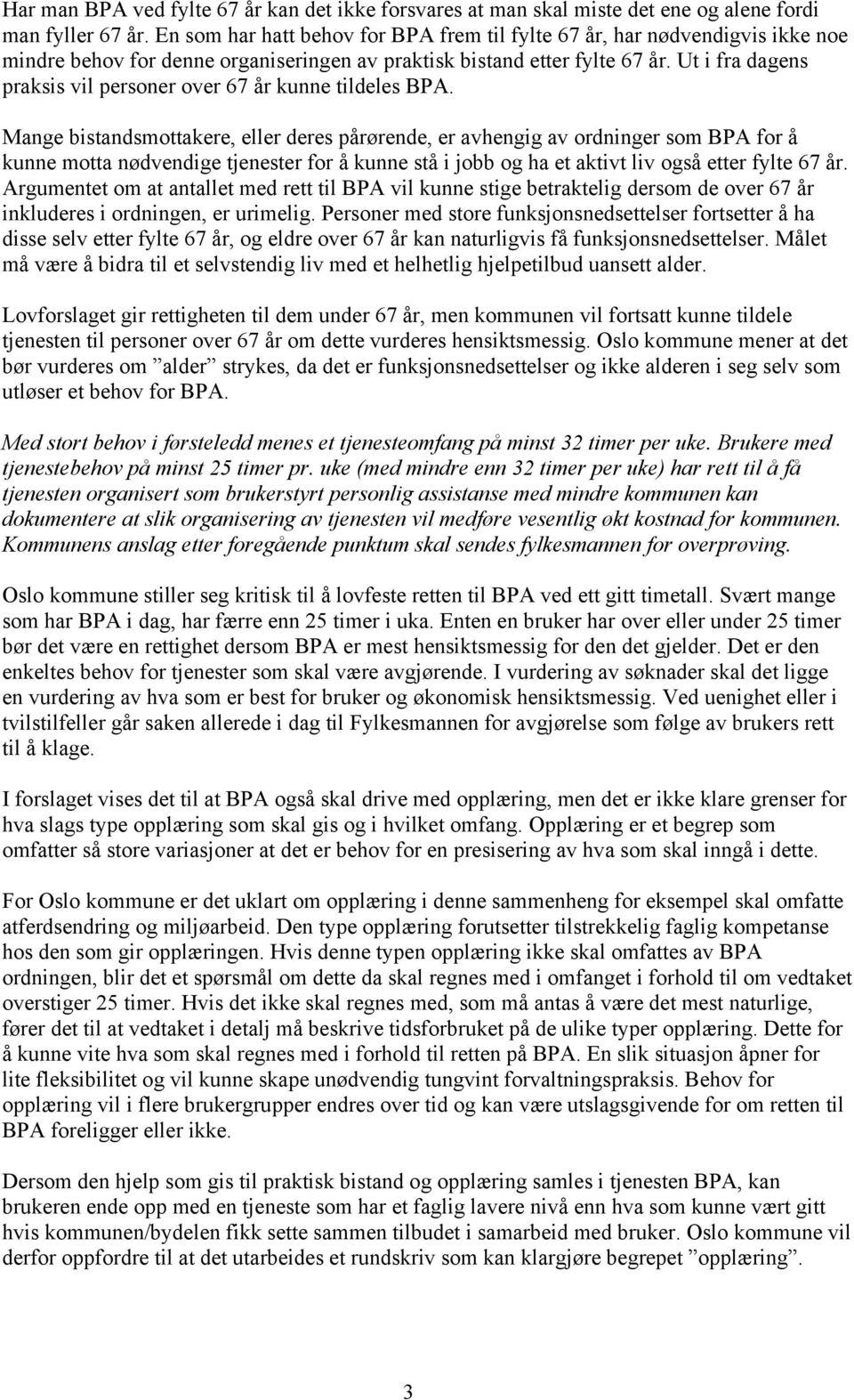 Har man BPA ved fylte 67 år kan det ikke forsvares at man skal miste det ene og alene fordi man fyller 67 år. En som har hatt behov for BPA frem til fylte 67 år, har nødvendigvis ikke noe mindre behov for denne organiseringen av praktisk bistand etter fylte 67 år. Ut i fra dagens praksis vil personer over 67 år kunne tildeles BPA.

Mange bistandsmottakere, eller deres pårørende, er avhengig av ordninger som BPA for å kunne motta nødvendige tjenester for å kunne stå i jobb og ha et aktivt liv også etter fylte 67 år. Argumentet om at antallet med rett til BPA vil kunne stige betraktelig dersom de over 67 år inkluderes i ordningen, er urimelig. Personer med store funksjonsnedsettelser fortsetter å ha disse selv etter fylte 67 år, og eldre over 67 år kan naturligvis få funksjonsnedsettelser. Målet må være å bidra til et selvstendig liv med et helhetlig hjelpetilbud uansett alder.

Lovforslaget gir rettigheten til dem under 67 år, men kommunen vil fortsatt kunne tildele tjenesten til personer over 67 år om dette vurderes hensiktsmessig. Oslo kommune mener at det bør vurderes om ”alder” strykes, da det er funksjonsnedsettelser og ikke alderen i seg selv som utløser et behov for BPA.

Med stort behov i førsteledd menes et tjenesteomfang på minst 32 timer per uke. Brukere med tjenestebehov på minst 25 timer pr. uke (med mindre enn 32 timer per uke) har rett til å få tjenesten organisert som brukerstyrt personlig assistanse med mindre kommunen kan dokumentere at slik organisering av tjenesten vil medføre vesentlig økt kostnad for kommunen. Kommunens anslag etter foregående punktum skal sendes fylkesmannen for overprøving.

Oslo kommune stiller seg kritisk til å lovfeste retten til BPA ved ett gitt timetall. Svært mange som har BPA i dag, har færre enn 25 timer i uka. Enten en bruker har over eller under 25 timer bør det være en rettighet dersom BPA er mest hensiktsmessig for den det gjelder. Det er den enkeltes behov for tjenester som skal være avgjørende. I vurdering av søknader skal det ligge en vurdering av hva som er best for bruker og økonomisk hensiktsmessig. Ved uenighet eller i tvilstilfeller går saken allerede i dag til Fylkesmannen for avgjørelse som følge av brukers rett til å klage.

I forslaget vises det til at BPA også skal drive med opplæring, men det er ikke klare grenser for hva slags type opplæring som skal gis og i hvilket omfang. Opplæring er et begrep som omfatter så store variasjoner at det er behov for en presisering av hva som skal inngå i dette.

For Oslo kommune er det uklart om opplæring i denne sammenheng for eksempel skal omfatte atferdsendring og miljøarbeid. Den type opplæring forutsetter tilstrekkelig faglig kompetanse hos den som gir opplæringen. Hvis denne typen opplæring ikke skal omfattes av BPA ordningen, blir det et spørsmål om dette da skal regnes med i omfanget i forhold til om vedtaket overstiger 25 timer. Hvis det ikke skal regnes med, som må antas å være det mest naturlige, fører det til at vedtaket i detalj må beskrive tidsforbruket på de ulike typer opplæring. Dette for å kunne vite hva som skal regnes med i forhold til retten på BPA. En slik situasjon åpner for lite fleksibilitet og vil kunne skape unødvendig tungvint forvaltningspraksis. Behov for opplæring vil i flere brukergrupper endres over tid og kan være utslagsgivende for om retten til BPA foreligger eller ikke.

Dersom den hjelp som gis til praktisk bistand og opplæring samles i tjenesten BPA, kan brukeren ende opp med en tjeneste som har et faglig lavere nivå enn hva som kunne vært gitt hvis kommunen/bydelen fikk sette sammen tilbudet i samarbeid med bruker. Oslo kommune vil derfor oppfordre til at det utarbeides et rundskriv som kan klargjøre begrepet ”opplæring”.

3